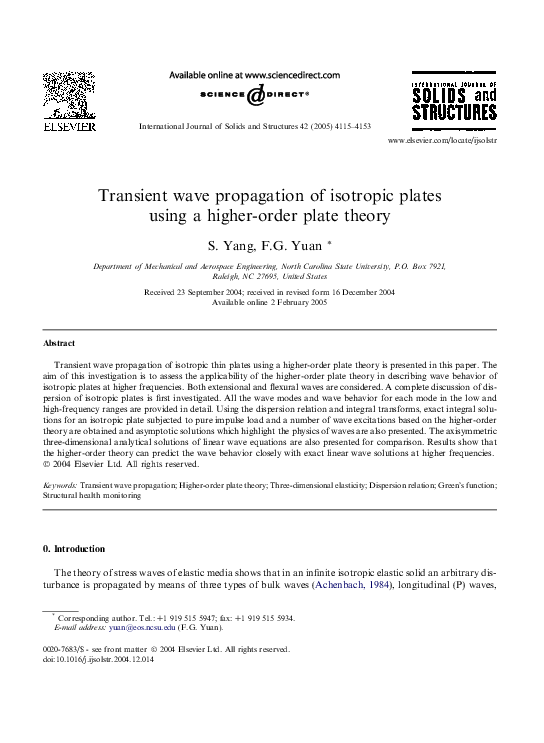 ELSEVIER

Available online at www.sciencedirect.com

SCIENCE @ DIRECT®

International Journal of Solids and Structures 42 (2005) 4115–4153

INTERNATIONAL JOURNAL OF SOLIDS and STRUCTURES

www.elsevier.com/locate/ijsolstr

Transient wave propagation of isotropic plates using a higher-order plate theory

S. Yang, F.G. Yuan *

Department of Mechanical and Aerospace Engineering, North Carolina State University, P.O. Box 7921, Raleigh, NC 27695, United States

Received 23 September 2004; received in revised form 16 December 2004
Available online 2 February 2005

Abstract

Transient wave propagation of isotropic thin plates using a higher-order plate theory is presented in this paper. The aim of this investigation is to assess the applicability of the higher-order plate theory in describing wave behavior of isotropic plates at higher frequencies. Both extensional and flexural waves are considered. A complete discussion of dispersion of isotropic plates is first investigated. All the wave modes and wave behavior for each mode in the low and high-frequency ranges are provided in detail. Using the dispersion relation and integral transforms, exact integral solutions for an isotropic plate subjected to pure impulse load and a number of wave excitations based on the higher-order theory are obtained and asymptotic solutions which highlight the physics of waves are also presented. The axisymmetric three-dimensional analytical solutions of linear wave equations are also presented for comparison. Results show that the higher-order theory can predict the wave behavior closely with exact linear wave solutions at higher frequencies.
© 2004 Elsevier Ltd. All rights reserved.

Keywords: Transient wave propagation; Higher-order plate theory; Three-dimensional elasticity; Dispersion relation; Green's function; Structural health monitoring

0. Introduction

The theory of stress waves of elastic media shows that in an infinite isotropic elastic solid an arbitrary disturbance is propagated by means of three types of bulk waves (Achenbach, 1984), longitudinal (P) waves,

* Corresponding author. Tel.: +1 919 515 5947; fax: +1 919 515 5934.
E-mail address: yuan@eos.ncsu.edu (F.G. Yuan).

0020-7683/$ - see front matter © 2004 Elsevier Ltd. All rights reserved.
doi:10.1016/j.ijsolstr.2004.12.014